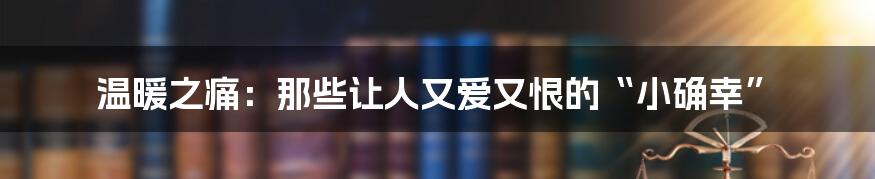 温暖之痛：那些让人又爱又恨的“小确幸”